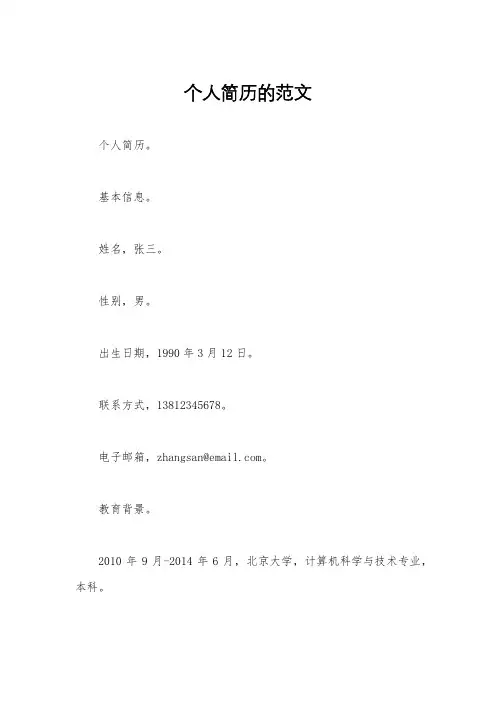 个人简历的范文

个人简历。

基本信息。

姓名，张三。

性别，男。

出生日期，1990 年 3 月 12 日。

联系方式，13812345678。

电子邮箱，zhangsan@email.com。

教育背景。

2010 年 9 月-2014 年 6 月，北京大学，计算机科学与技术专业，本科。